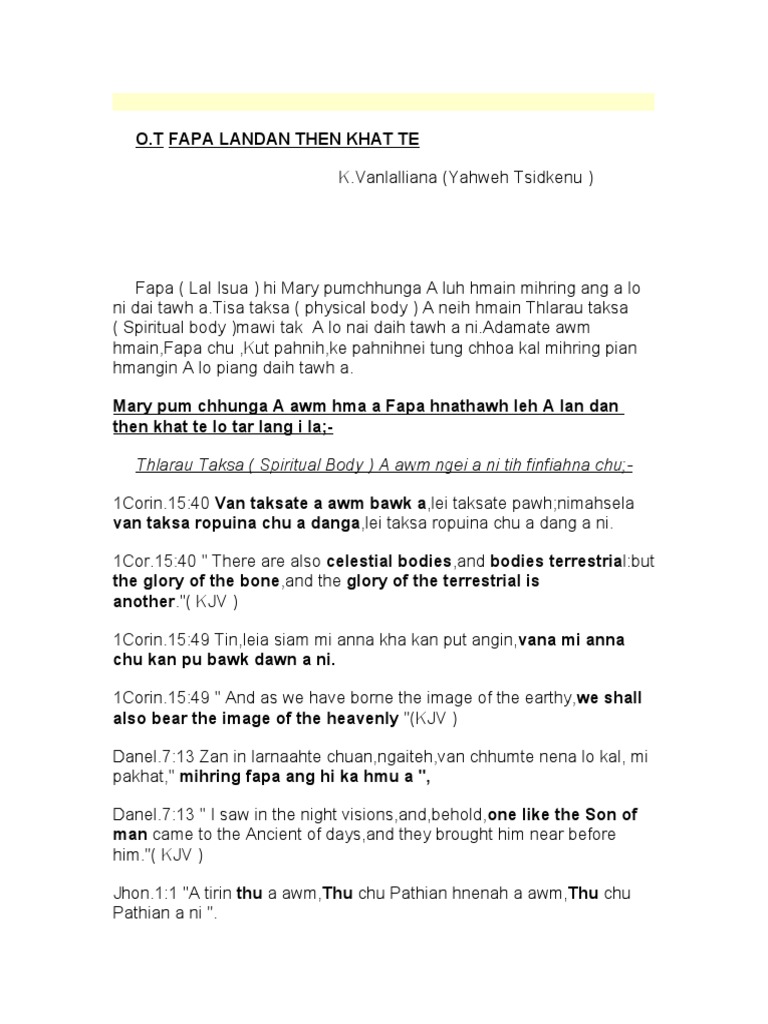 O.T FAPA LANDAN THEN KHAT TE

K.Vanlalliana (Yahweh Tsidkenu )

Fapa ( Lal Isua ) hi Mary pumchhunga A luh hmain mihring ang a lo ni dai tawh a.Tisa taksa ( physical body ) A neih hmain Thlarau taksa ( Spiritual body )mawi tak A lo nai daih tawh a ni.Adamate awm hmain,Fapa chu ,Kut pahnih,ke pahnihnei tung chhoa kal mihring pian hmangin A lo piang daih tawh a.

Mary pum chhunga A awm hma a Fapa hnathawh leh A lan dan then khat te lo tar lang i la;-

Thlarau Taksa ( Spiritual Body ) A awm ngei a ni tih finfiahna chu;-

1Corin.15:40 Van taksate a awm bawk a,lei taksate pawh;nimahsela van taksa ropuina chu a danga,lei taksa ropuina chu a dang a ni.

1Cor.15:40 " There are also celestial bodies,and bodies terrestrial:but the glory of the bone,and the glory of the terrestrial is another."( KJV )

1Corin.15:49 Tin,leia siam mi anna kha kan put angin,vana mi anna chu kan pu bawk dawn a ni.

1Corin.15:49 " And as we have borne the image of the earthy,we shall also bear the image of the heavenly "(KJV )

Danel.7:13 Zan in larnaahte chuan,ngaiteh,van chhumte nena lo kal, mi pakhat," mihring fapa ang hi ka hmu a ",

Danel.7:13 " I saw in the night visions,and,behold,one like the Son of man came to the Ancient of days,and they brought him near before him."( KJV )

Jhon.1:1 "A tirin thu a awm,Thu chu Pathian hnenah a awm,Thu chu Pathian a ni ".